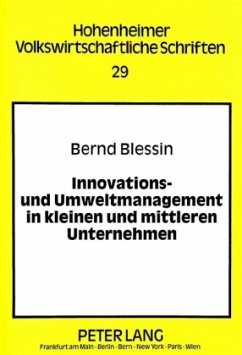 Hohenheimer Volkswirtschaftliche Schriften

29

Bernd Blessin

Innovations- und Umweltmanagement in kleinen und mittleren Unternehmen

PETER LANG

Frankfurt am Main · Berlin · Bern · New York · Paris · Wien